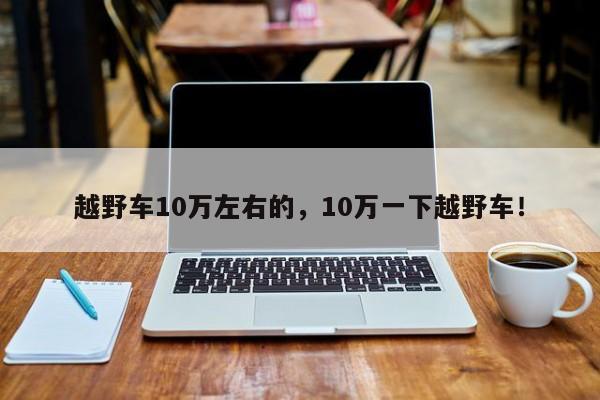 越野车10万左右的，10万一下越野车！